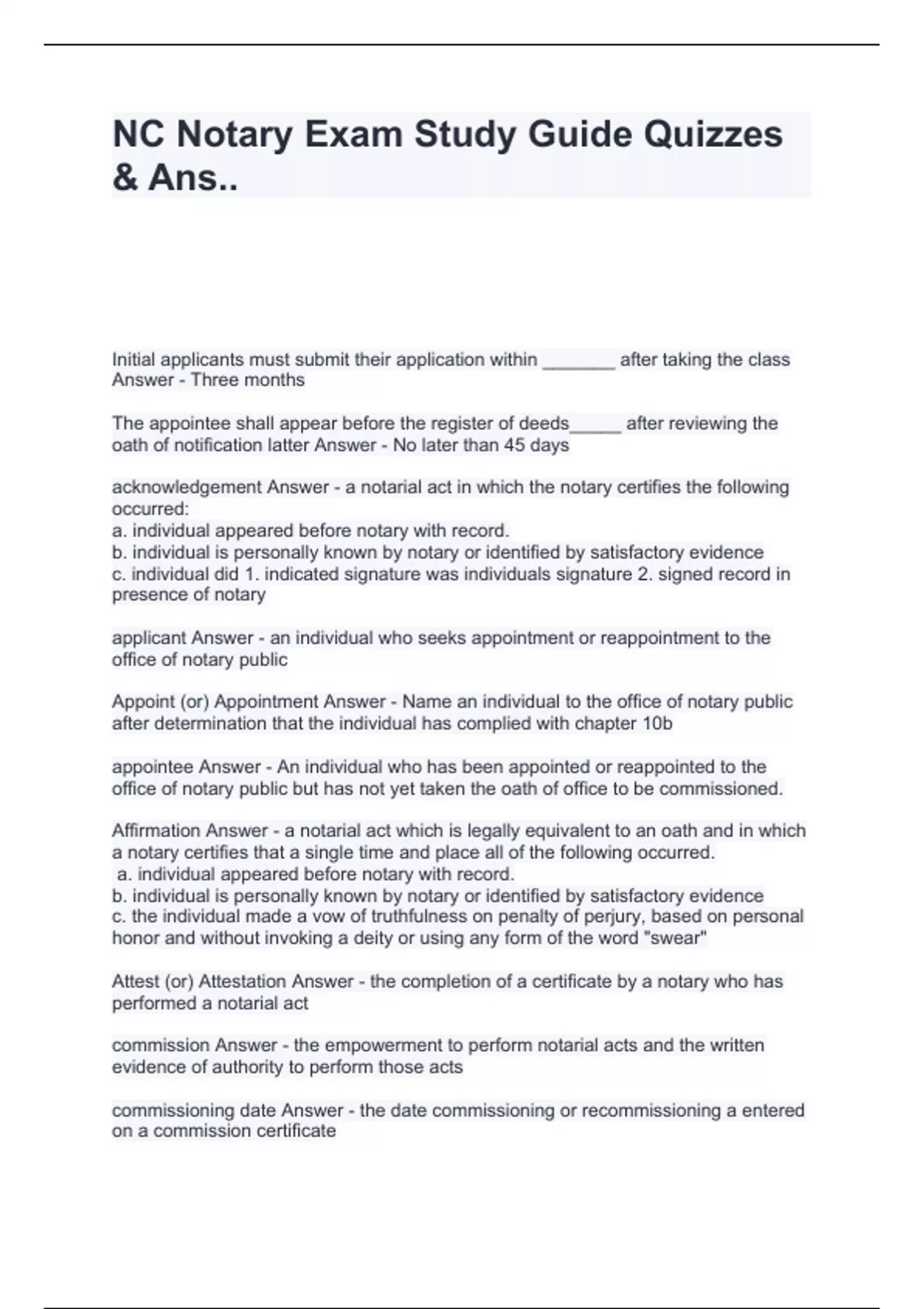 NC Notary Exam Study Guide Quizzes & Ans..

Initial applicants must submit their application within _______ after taking the class Answer - Three months

The appointee shall appear before the register of deeds_____ after reviewing the oath of notification latter Answer - No later than 45 days

acknowledgement Answer - a notarial act in which the notary certifies the following occurred:
a. individual appeared before notary with record.
b. individual is personally known by notary or identified by satisfactory evidence
c. individual did 1. indicated signature was individuals signature 2. signed record in presence of notary

applicant Answer - an individual who seeks appointment or reappointment to the office of notary public

Appoint (or) Appointment Answer - Name an individual to the office of notary public after determination that the individual has complied with chapter 10b

appointee Answer - An individual who has been appointed or reappointed to the office of notary public but has not yet taken the oath of office to be commissioned.

Affirmation Answer - a notarial act which is legally equivalent to an oath and in which a notary certifies that a single time and place all of the following occurred.
a. individual appeared before notary with record.
b. individual is personally known by notary or identified by satisfactory evidence
c. the individual made a vow of truthfulness on penalty of perjury, based on personal honor and without invoking a deity or using any form of the word "swear"

Attest (or) Attestation Answer - the completion of a certificate by a notary who has performed a notarial act

commission Answer - the empowerment to perform notarial acts and the written evidence of authority to perform those acts

commissioning date Answer - the date commissioning or recommissioning a entered on a commission certificate